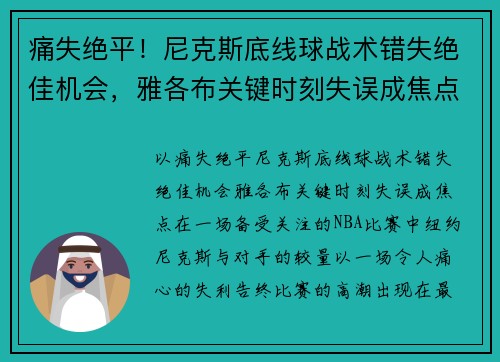 痛失绝平！尼克斯底线球战术错失绝佳机会，雅各布关键时刻失误成焦点

以痛失绝平尼克斯底线球战术错失绝佳机会雅各布关键时刻失误成焦点在一场备受关注的NBA比赛中纽约尼克斯与对手的较量以一场令人痛心的失利告终比赛的高潮出现在最